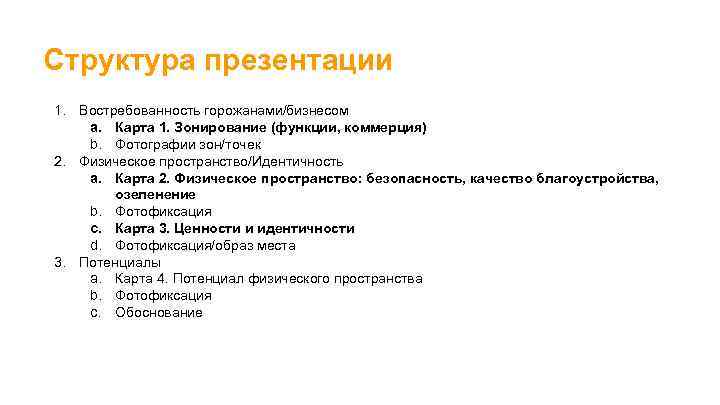 Структура презентации

1. Востребованность горожанами/бизнесом
a. Карта 1. Зонирование (функции, коммерция)
b. Фотографии зон/точек
2. Физическое пространство/Идентичность
a. Карта 2. Физическое пространство: безопасность, качество благоустройства, озеленение
b. Фотофиксация
c. Карта 3. Ценности и идентичности
d. Фотофиксация/образ места
3. Потенциалы
a. Карта 4. Потенциал физического пространства
b. Фотофиксация
c. Обоснование